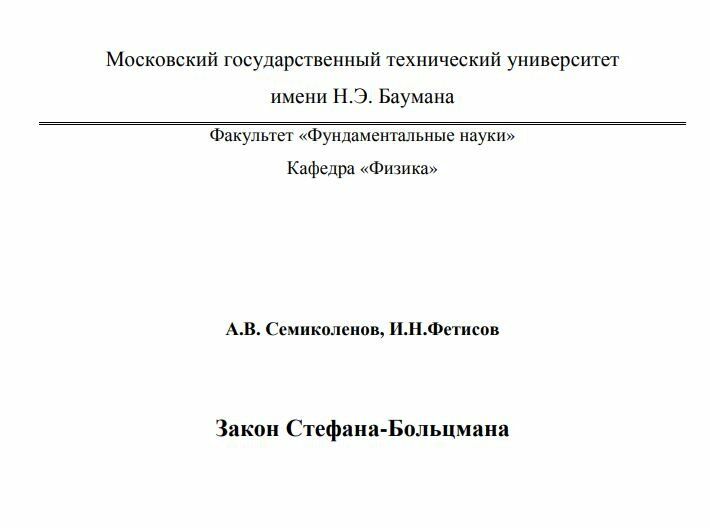 Московский государственный технический университет

имени Н.Э. Баумана

Факультет «Фундаментальные науки»

Кафедра «Физика»

А.В. Семиколенов, И.Н.Фетисов

Закон Стефана-Больцмана